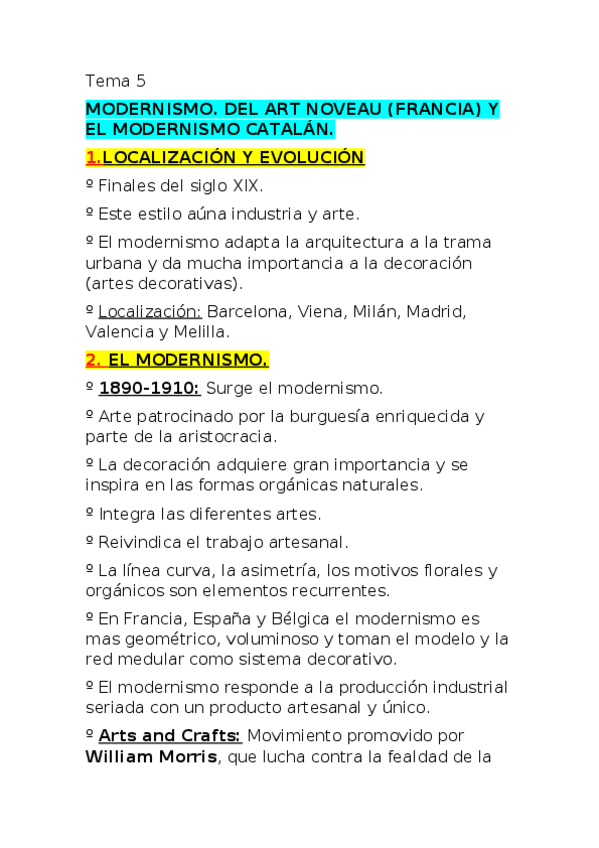 Tema 5

MODERNISMO. DEL ART NOVEAU (FRANCIA) Y EL MODERNISMO CATALÁN.

1.LOCALIZACIÓN Y EVOLUCIÓN

º Finales del siglo XIX.

º Este estilo aúna industria y arte.

º El modernismo adapta la arquitectura a la trama urbana y da mucha importancia a la decoración (artes decorativas).

º Localización: Barcelona, Viena, Milán, Madrid, Valencia y Melilla.

2. EL MODERNISMO.

º 1890-1910: Surge el modernismo.

º Arte patrocinado por la burguesía enriquecida y parte de la aristocracia.

º La decoración adquiere gran importancia y se inspira en las formas orgánicas naturales.

º Integra las diferentes artes.

º Reivindica el trabajo artesanal.

º La línea curva, la asimetría, los motivos florales y orgánicos son elementos recurrentes.

º En Francia, España y Bélgica el modernismo es mas geométrico, voluminoso y toman el modelo y la red medular como sistema decorativo.

º El modernismo responde a la producción industrial seriada con un producto artesanal y único.

º Arts and Crafts: Movimiento promovido por William Morris, que lucha contra la fealdad de la